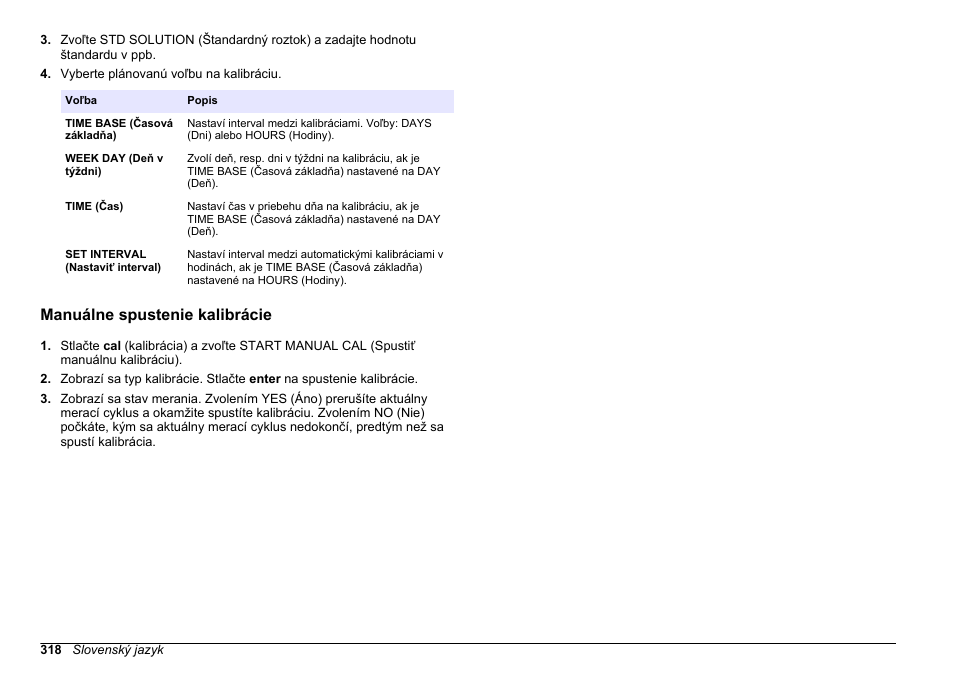 3. Zvoľte STD SOLUTION (Štandardný roztok) a zadajte hodnotu štandardu v ppb.

4. Vyberte plánovanú voľbu na kalibráciu.

| Voľba | Popis |
|---|---|
| TIME BASE (Časová základňa) | Nastaví interval medzi kalibráciami. Voľby: DAYS (Dni) alebo HOURS (Hodiny). |
| WEEK DAY (Deň v týždni) | Zvolí deň, resp. dni v týždni na kalibráciu, ak je TIME BASE (Časová základňa) nastavené na DAY (Deň). |
| TIME (Čas) | Nastaví čas v priebehu dňa na kalibráciu, ak je TIME BASE (Časová základňa) nastavené na DAY (Deň). |
| SET INTERVAL (Nastaviť interval) | Nastaví interval medzi automatickými kalibráciami v hodinách, ak je TIME BASE (Časová základňa) nastavené na HOURS (Hodiny). |

Manuálne spustenie kalibrácie

1. Stlačte cal (kalibrácia) a zvoľte START MANUAL CAL (Spustiť manuálnu kalibráciu).

2. Zobrazí sa typ kalibrácie. Stlačte enter na spustenie kalibrácie.

3. Zobrazí sa stav merania. Zvolením YES (Áno) prerušíte aktuálny merací cyklus a okamžite spustíte kalibráciu. Zvolením NO (Nie) počkáte, kým sa aktuálny merací cyklus nedokončí, predtým než sa spustí kalibrácia.

318 Slovenský jazyk